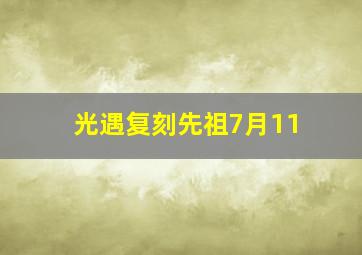 光遇复刻先祖7月11